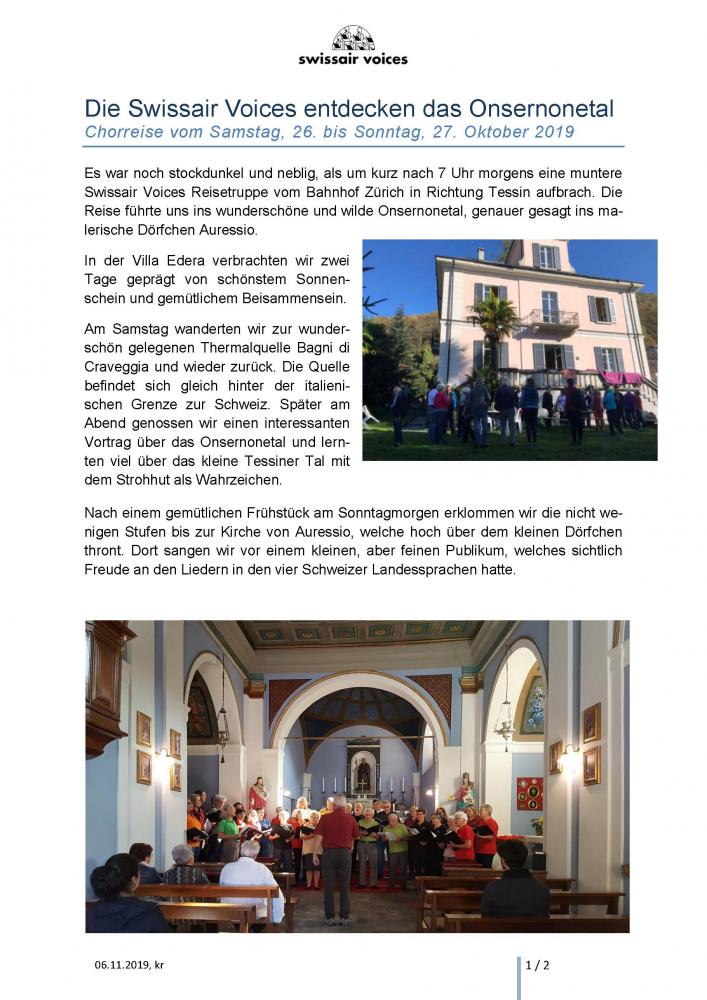 swissair voices

Die Swissair Voices entdecken das Onsernonetal

Chorreise vom Samstag, 26. bis Sonntag, 27. Oktober 2019

Es war noch stockdunkel und neblig, als um kurz nach 7 Uhr morgens eine muntere Swissair Voices Reisetruppe vom Bahnhof Zürich in Richtung Tessin aufbrach. Die Reise führte uns ins wunderschöne und wilde Onsernonetal, genauer gesagt ins malerische Dörfchen Auressio.

In der Villa Edera verbrachten wir zwei Tage geprägt von schönstem Sonnenschein und gemütlichem Beisammensein.

Am Samstag wanderten wir zur wunderschön gelegenen Thermalquelle Bagni di Craveggia und wieder zurück. Die Quelle befindet sich gleich hinter der italienischen Grenze zur Schweiz. Später am Abend genossen wir einen interessanten Vortrag über das Onsernonetal und lernten viel über das kleine Tessiner Tal mit dem Strohhut als Wahrzeichen.

Nach einem gemütlichen Frühstück am Sonntagmorgen erklommen wir die nicht wenigen Stufen bis zur Kirche von Auressio, welche hoch über dem kleinen Dörfchen thront. Dort sangen wir vor einem kleinen, aber feinen Publikum, welches sichtlich Freude an den Liedern in den vier Schweizer Landessprachen hatte.

06.11.2019, kr

1 / 2